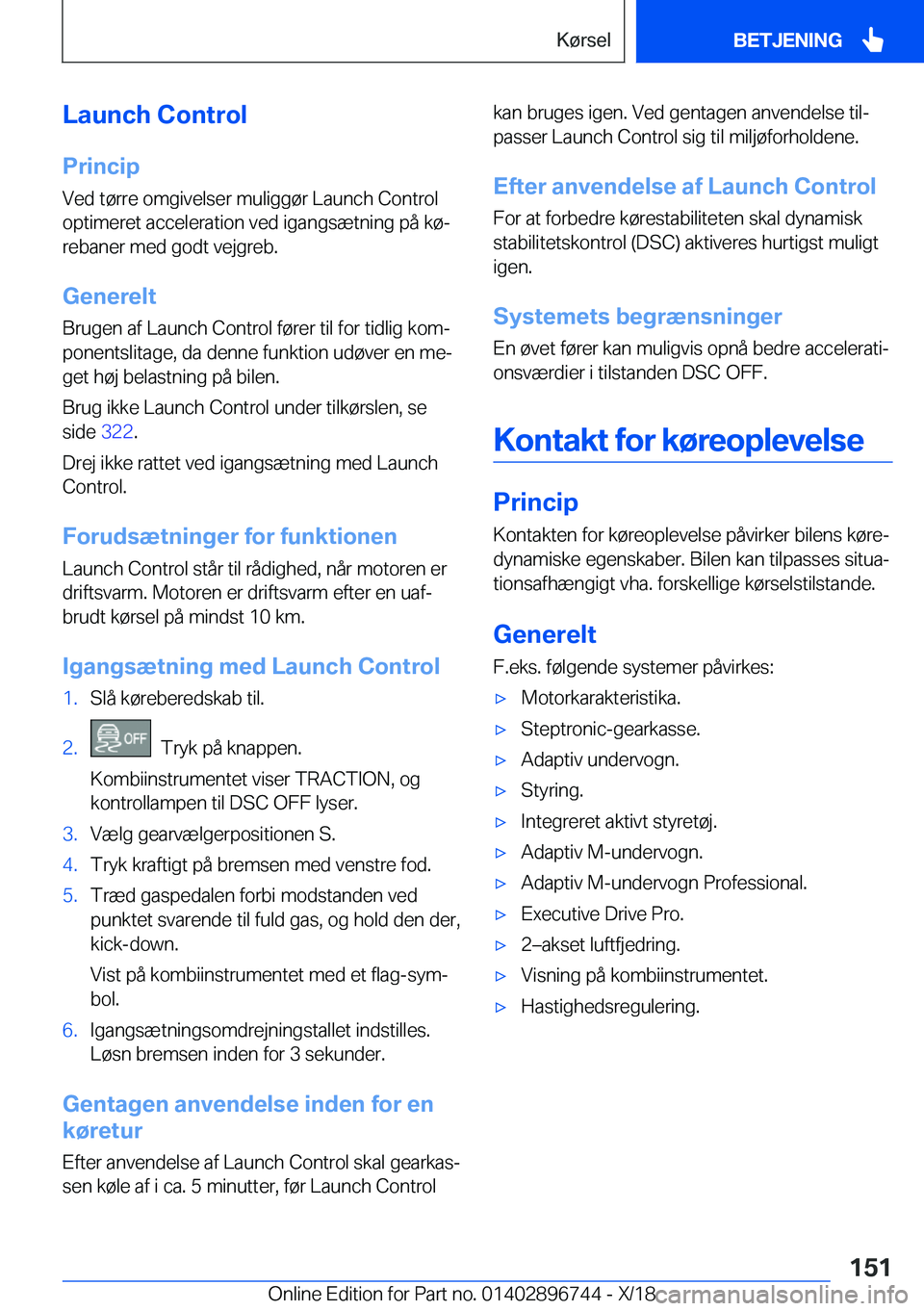 Kørsel BETJENING

Launch Control

Princip
Ved tørre omgivelser muliggør Launch Control optimeret acceleration ved igangsætning på kørebaner med godt vejgreb.

Generelt
Brugen af Launch Control fører til for tidlig komponentslitage, da denne funktion udøver en meget høj belastning på bilen.

Brug ikke Launch Control under tilkørslen, se side 322.

Drej ikke rattet ved igangsætning med Launch Control.

Forudsætninger for funktionen
Launch Control står til rådighed, når motoren er driftsvarm. Motoren er driftsvarm efter en uafbrudt kørsel på mindst 10 km.

Igangsætning med Launch Control
1. Slå køreberedskab til.
2. OFF Tryk på knappen.
Kombiinstrumentet viser TRACTION, og kontrollampen til DSC OFF lyser.
3. Vælg gearvælgerpositionen S.
4. Tryk kraftigt på bremsen med venstre fod.
5. Træd gaspedalen forbi modstanden ved punktet svarende til fuld gas, og hold den der, kick-down.
Vist på kombiinstrumentet med et flag-symbol.
6. Igangsætningsomdrejningstallet indstilles. Løsn bremsen inden for 3 sekunder.

Gentagen anvendelse inden for en køretur
Efter anvendelse af Launch Control skal gearkassen køle af i ca. 5 minutter, før Launch Control kan bruges igen. Ved gentagen anvendelse tilpasser Launch Control sig til miljøforholdene.

Efter anvendelse af Launch Control
For at forbedre kørestabiliteten skal dynamisk stabilitetskontrol (DSC) aktiveres hurtigst muligt igen.

Systemets begrænsninger
En øvet fører kan muligvis opnå bedre accelerationsværdier i tilstanden DSC OFF.

Kontakt for køreoplevelse

Princip
Kontakten for køreoplevelse påvirker bilens køredynamiske egenskaber. Bilen kan tilpasses situationsafhængigt vha. forskellige kørselstilstande.

Generelt
F.eks. følgende systemer påvirkes:
▷ Motorkarakteristika.
▷ Steptronic-gearkasse.
▷ Adaptiv undervogn.
▷ Styring.
▷ Integreret aktivt styretøj.
▷ Adaptiv M-undervogn.
▷ Adaptiv M-undervogn Professional.
▷ Executive Drive Pro.
▷ 2–akset luftfjedring.
▷ Visning på kombiinstrumentet.
▷ Hastighedsregulering.

151
Online Edition for Part no. 01402896744 - X/18 carmanualsonline.info